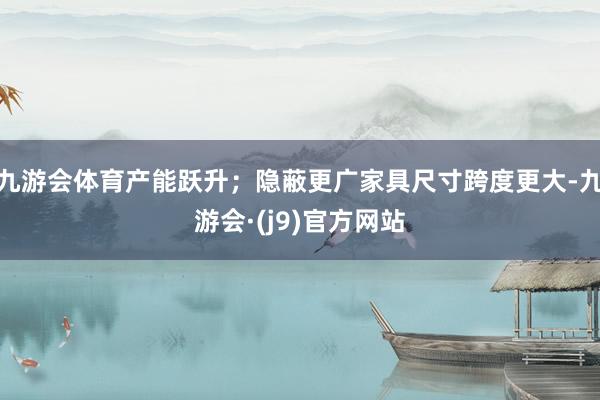 九游会体育产能跃升；隐蔽更广家具尺寸跨度更大-九游会·(j9)官方网站